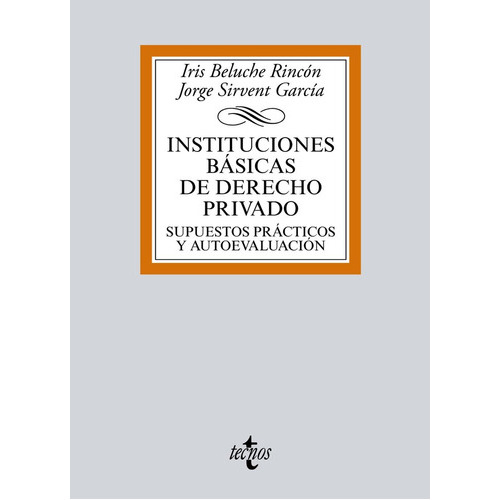 Iris Beluche Rincón
Jorge Sirvent García

INSTITUCIONES BÁSICAS DE DERECHO PRIVADO

SUPUESTOS PRÁCTICOS Y AUTOEVALUACIÓN

tecnos